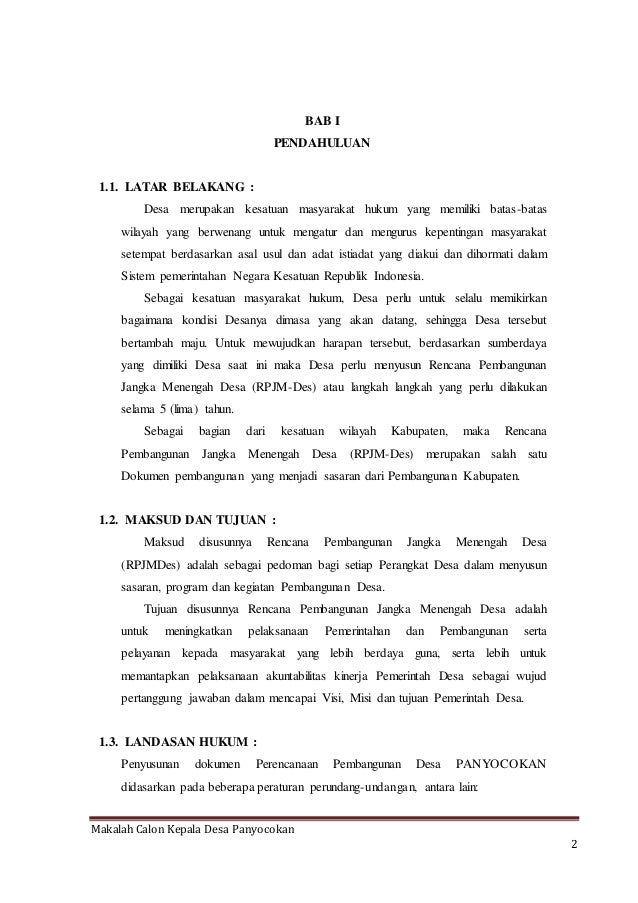 BAB I
PENDAHULUAN

1.1. LATAR BELAKANG :

Desa merupakan kesatuan masyarakat hukum yang memiliki batas-batas wilayah yang berwenang untuk mengatur dan mengurus kepentingan masyarakat setempat berdasarkan asal usul dan adat istiadat yang diakui dan dihormati dalam Sistem pemerintahan Negara Kesatuan Republik Indonesia.

Sebagai kesatuan masyarakat hukum, Desa perlu untuk selalu memikirkan bagaimana kondisi Desanya dimasa yang akan datang, sehingga Desa tersebut bertambah maju. Untuk mewujudkan harapan tersebut, berdasarkan sumberdaya yang dimiliki Desa saat ini maka Desa perlu menyusun Rencana Pembangunan Jangka Menengah Desa (RPJM-Des) atau langkah langkah yang perlu dilakukan selama 5 (lima) tahun.

Sebagai bagian dari kesatuan wilayah Kabupaten, maka Rencana Pembangunan Jangka Menengah Desa (RPJM-Des) merupakan salah satu Dokumen pembangunan yang menjadi sasaran dari Pembangunan Kabupaten.

1.2. MAKSUD DAN TUJUAN :

Maksud disusunnya Rencana Pembangunan Jangka Menengah Desa (RPJMDes) adalah sebagai pedoman bagi setiap Perangkat Desa dalam menyusun sasaran, program dan kegiatan Pembangunan Desa.

Tujuan disusunnya Rencana Pembangunan Jangka Menengah Desa adalah untuk meningkatkan pelaksanaan Pemerintahan dan Pembangunan serta pelayanan kepada masyarakat yang lebih berdaya guna, serta lebih untuk memantapkan pelaksanaan akuntabilitas kinerja Pemerintah Desa sebagai wujud pertanggung jawaban dalam mencapai Visi, Misi dan tujuan Pemerintah Desa.

1.3. LANDASAN HUKUM :

Penyusunan dokumen Perencanaan Pembangunan Desa PANYOCOKAN didasarkan pada beberapa peraturan perundang-undangan, antara lain:

Makalah Calon Kepala Desa Panyocokan
2